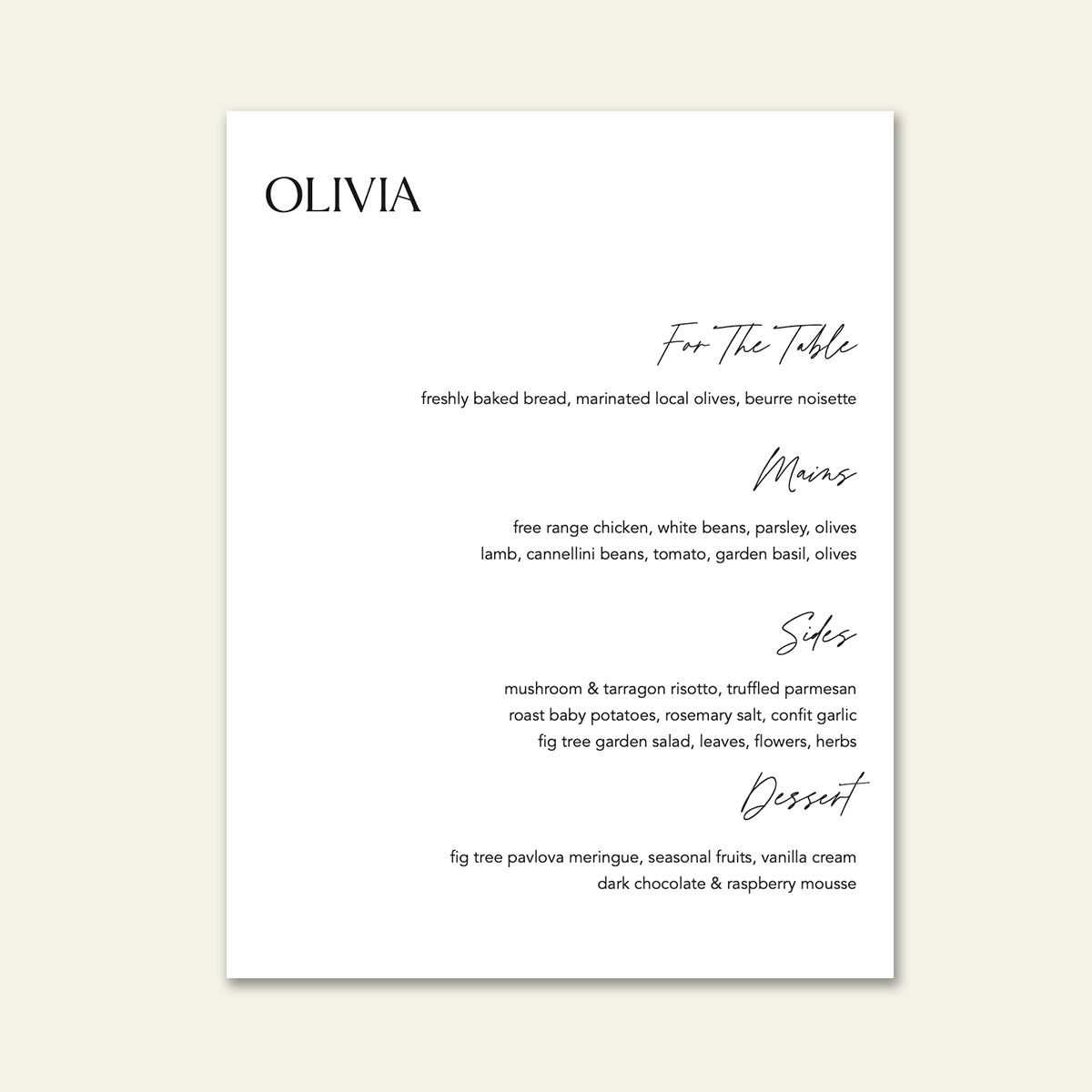 OLIVIA

For The Table

freshly baked bread, marinated local olives, beurre noisette

Mains

free range chicken, white beans, parsley, olives
lamb, cannellini beans, tomato, garden basil, olives

Sides

mushroom & tarragon risotto, truffled parmesan
roast baby potatoes, rosemary salt, confit garlic
fig tree garden salad, leaves, flowers, herbs

Dessert

fig tree pavlova meringue, seasonal fruits, vanilla cream
dark chocolate & raspberry mousse